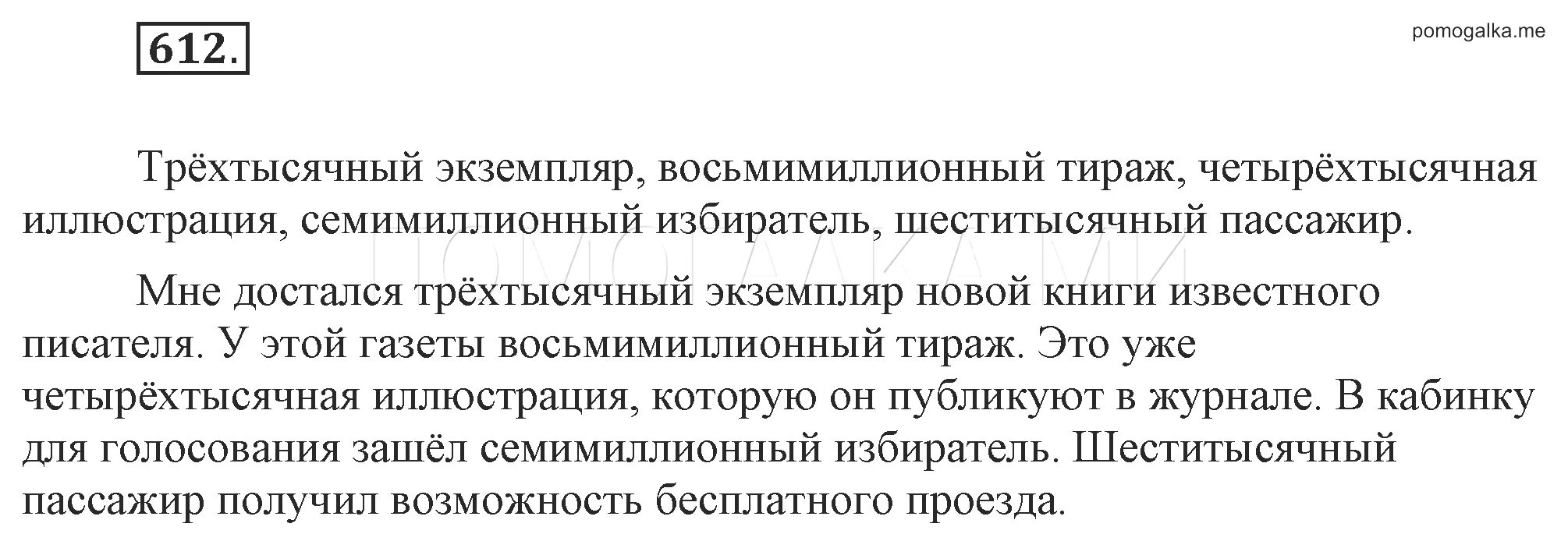 612.

pomogalka.me

Трёхтысячный экземпляр, восьмимиллионный тираж, четырёхтысячная иллюстрация, семимиллионный избиратель, шеститысячный пассажир.

ПОМОГАЛКА.МИ

Мне достался трёхтысячный экземпляр новой книги известного писателя. У этой газеты восьмимиллионный тираж. Это уже четырёхтысячная иллюстрация, которую он публикуют в журнале. В кабинку для голосования зашёл семимиллионный избиратель. Шеститысячный пассажир получил возможность бесплатного проезда.